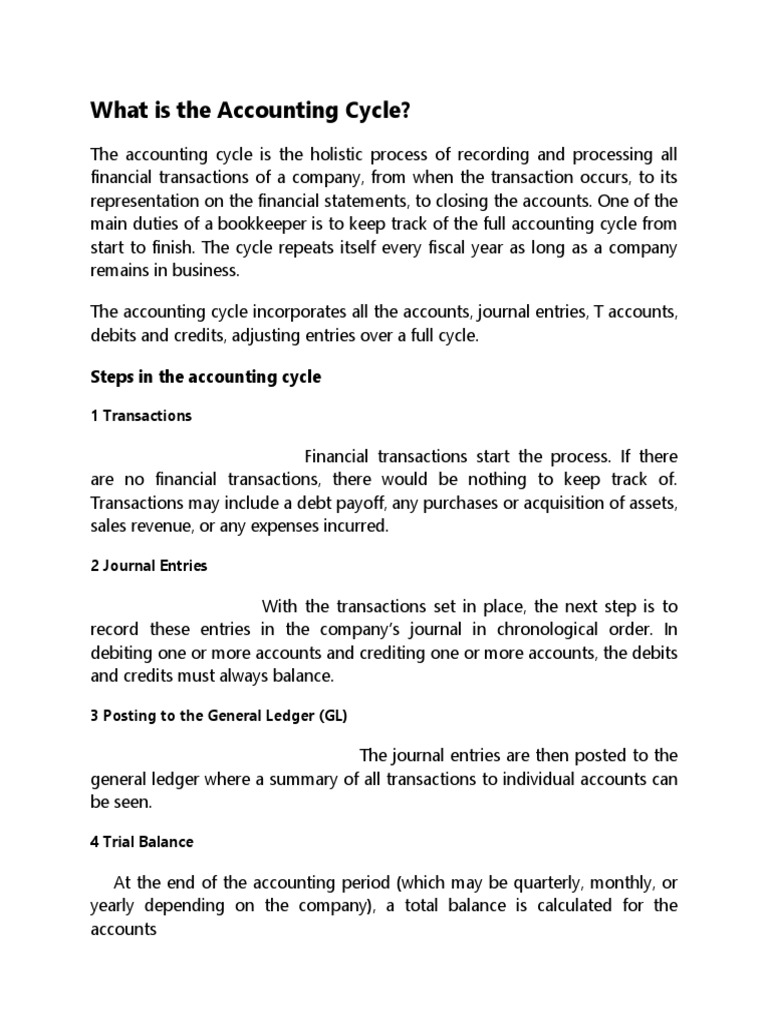 What is the Accounting Cycle?

The accounting cycle is the holistic process of recording and processing all financial transactions of a company, from when the transaction occurs, to its representation on the financial statements, to closing the accounts. One of the main duties of a bookkeeper is to keep track of the full accounting cycle from start to finish. The cycle repeats itself every fiscal year as long as a company remains in business.

The accounting cycle incorporates all the accounts, journal entries, T accounts, debits and credits, adjusting entries over a full cycle.

Steps in the accounting cycle

1 Transactions

Financial transactions start the process. If there are no financial transactions, there would be nothing to keep track of. Transactions may include a debt payoff, any purchases or acquisition of assets, sales revenue, or any expenses incurred.

2 Journal Entries

With the transactions set in place, the next step is to record these entries in the company's journal in chronological order. In debiting one or more accounts and crediting one or more accounts, the debits and credits must always balance.

3 Posting to the General Ledger (GL)

The journal entries are then posted to the general ledger where a summary of all transactions to individual accounts can be seen.

4 Trial Balance

At the end of the accounting period (which may be quarterly, monthly, or yearly depending on the company), a total balance is calculated for the accounts